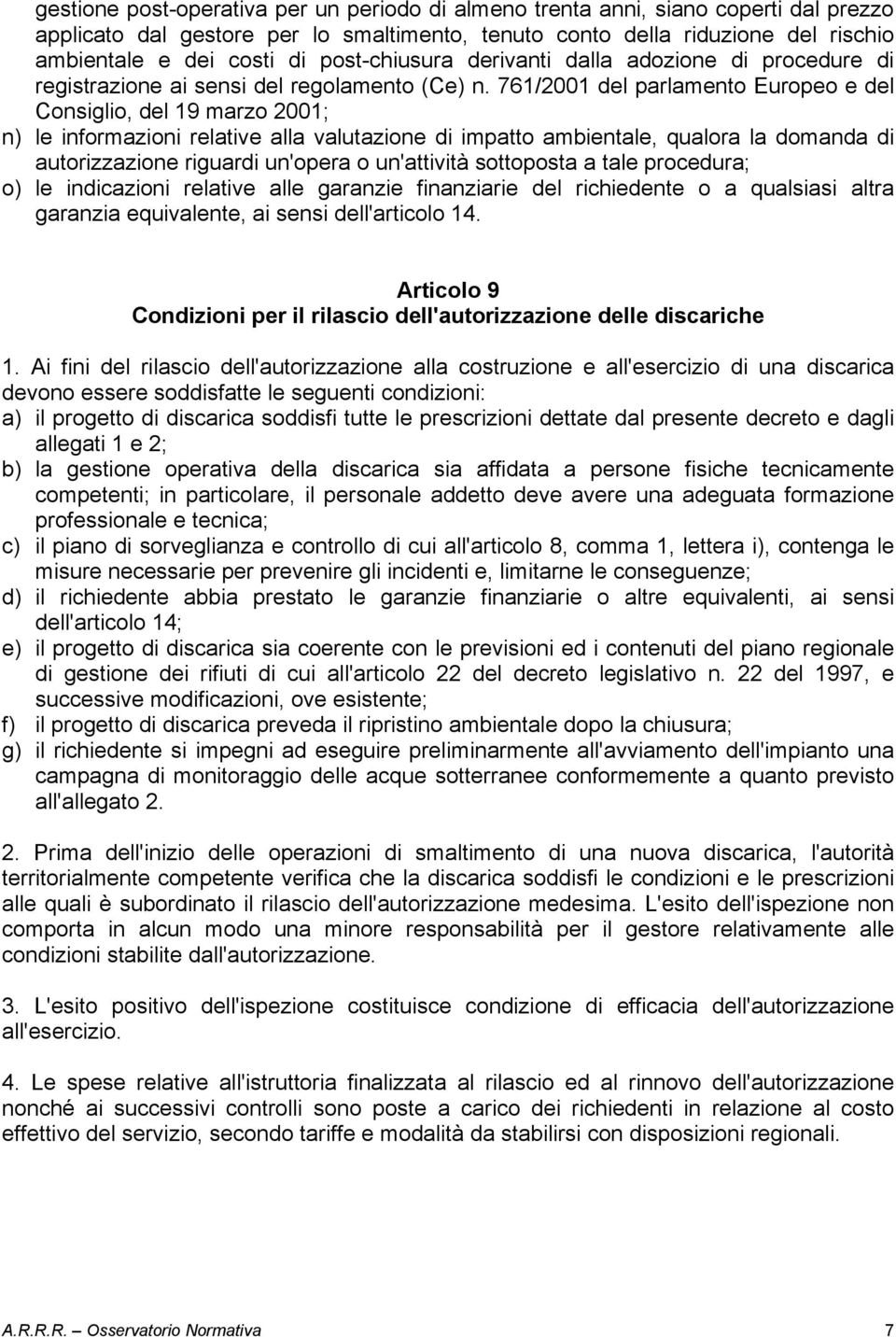 gestione post-operativa per un periodo di almeno trenta anni, siano coperti dal prezzo applicato dal gestore per lo smaltimento, tenuto conto della riduzione del rischio ambientale e dei costi di post-chiusura derivanti dalla adozione di procedure di registrazione ai sensi del regolamento (Ce) n. 761/2001 del parlamento Europeo e del Consiglio, del 19 marzo 2001;
n) le informazioni relative alla valutazione di impatto ambientale, qualora la domanda di autorizzazione riguardi un'opera o un'attività sottoposta a tale procedura;
o) le indicazioni relative alle garanzie finanziarie del richiedente o a qualsiasi altra garanzia equivalente, ai sensi dell'articolo 14.

Articolo 9
Condizioni per il rilascio dell'autorizzazione delle discariche

1. Ai fini del rilascio dell'autorizzazione alla costruzione e all'esercizio di una discarica devono essere soddisfatte le seguenti condizioni:
a) il progetto di discarica soddisfi tutte le prescrizioni dettate dal presente decreto e dagli allegati 1 e 2;
b) la gestione operativa della discarica sia affidata a persone fisiche tecnicamente competenti; in particolare, il personale addetto deve avere una adeguata formazione professionale e tecnica;
c) il piano di sorveglianza e controllo di cui all'articolo 8, comma 1, lettera i), contenga le misure necessarie per prevenire gli incidenti e, limitarne le conseguenze;
d) il richiedente abbia prestato le garanzie finanziarie o altre equivalenti, ai sensi dell'articolo 14;
e) il progetto di discarica sia coerente con le previsioni ed i contenuti del piano regionale di gestione dei rifiuti di cui all'articolo 22 del decreto legislativo n. 22 del 1997, e successive modificazioni, ove esistente;
f) il progetto di discarica preveda il ripristino ambientale dopo la chiusura;
g) il richiedente si impegni ad eseguire preliminarmente all'avviamento dell'impianto una campagna di monitoraggio delle acque sotterranee conformemente a quanto previsto all'allegato 2.

2. Prima dell'inizio delle operazioni di smaltimento di una nuova discarica, l'autorità territorialmente competente verifica che la discarica soddisfi le condizioni e le prescrizioni alle quali è subordinato il rilascio dell'autorizzazione medesima. L'esito dell'ispezione non comporta in alcun modo una minore responsabilità per il gestore relativamente alle condizioni stabilite dall'autorizzazione.

3. L'esito positivo dell'ispezione costituisce condizione di efficacia dell'autorizzazione all'esercizio.

4. Le spese relative all'istruttoria finalizzata al rilascio ed al rinnovo dell'autorizzazione nonché ai successivi controlli sono poste a carico dei richiedenti in relazione al costo effettivo del servizio, secondo tariffe e modalità da stabilirsi con disposizioni regionali.

A.R.R.R. – Osservatorio Normativa 7